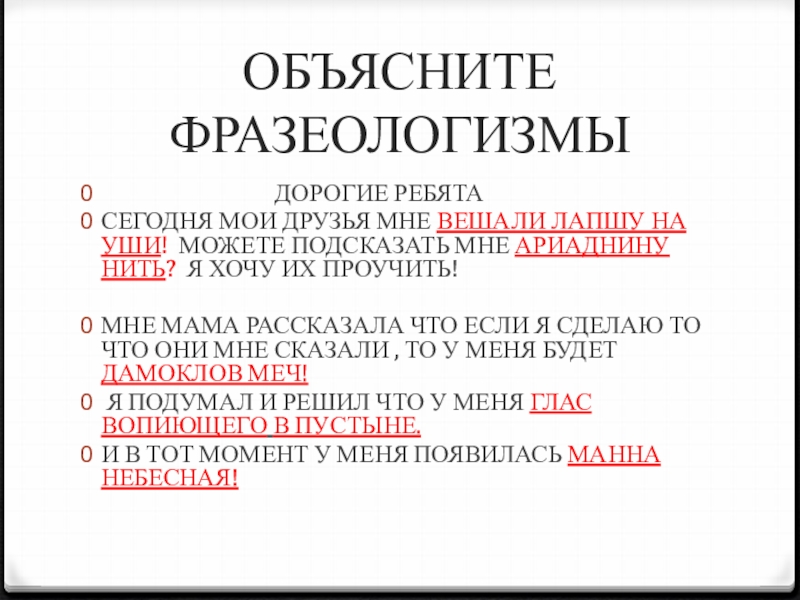 ОБЪЯСНИТЕ ФРАЗЕОЛОГИЗМЫ

0 ДОРОГИЕ РЕБЯТА
0 СЕГОДНЯ МОИ ДРУЗЬЯ МНЕ ВЕШАЛИ ЛАПШУ НА УШИ! МОЖЕТЕ ПОДСКАЗАТЬ МНЕ АРИАДНИНУ НИТЬ? Я ХОЧУ ИХ ПРОУЧИТЬ!

0 МНЕ МАМА РАССКАЗАЛА ЧТО ЕСЛИ Я СДЕЛАЮ ТО ЧТО ОНИ МНЕ СКАЗАЛИ , ТО У МЕНЯ БУДЕТ ДАМОКЛОВ МЕЧ!
0 Я ПОДУМАЛ И РЕШИЛ ЧТО У МЕНЯ ГЛАС ВОПИЮЩЕГО В ПУСТЫНЕ.
0 И В ТОТ МОМЕНТ У МЕНЯ ПОЯВИЛАСЬ МАННА НЕБЕСНАЯ!